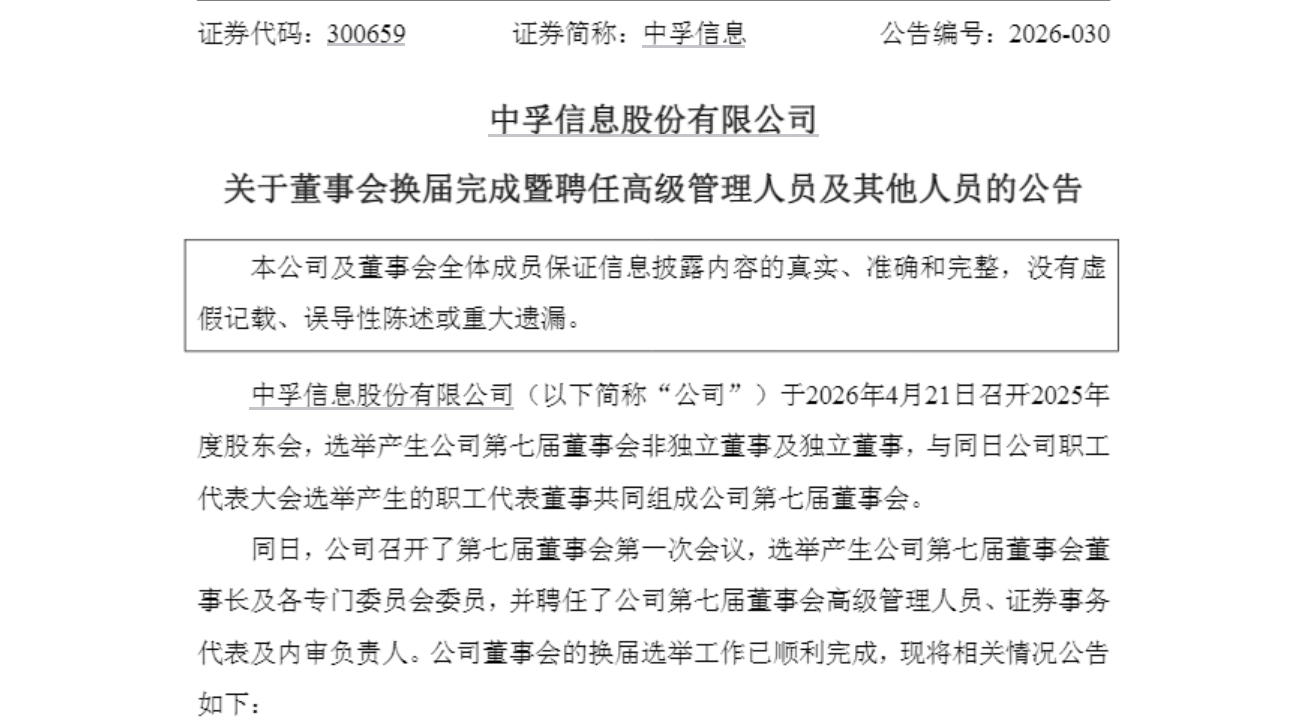 证券代码：300659 证券简称：中孚信息 公告编号：2026-030

中孚信息股份有限公司

关于董事会换届完成暨聘任高级管理人员及其他人员的公告

本公司及董事会全体成员保证信息披露内容的真实、准确和完整，没有虚假记载、误导性陈述或重大遗漏。

中孚信息股份有限公司（以下简称“公司”）于2026年4月21日召开2025年度股东会，选举产生公司第七届董事会非独立董事及独立董事，与同日公司职工代表大会选举产生的职工代表董事共同组成公司第七届董事会。

同日，公司召开了第七届董事会第一次会议，选举产生公司第七届董事会董事长及各专门委员会委员，并聘任了公司第七届董事会高级管理人员、证券事务代表及内审负责人。公司董事会的换届选举工作已顺利完成，现将相关情况公告如下：